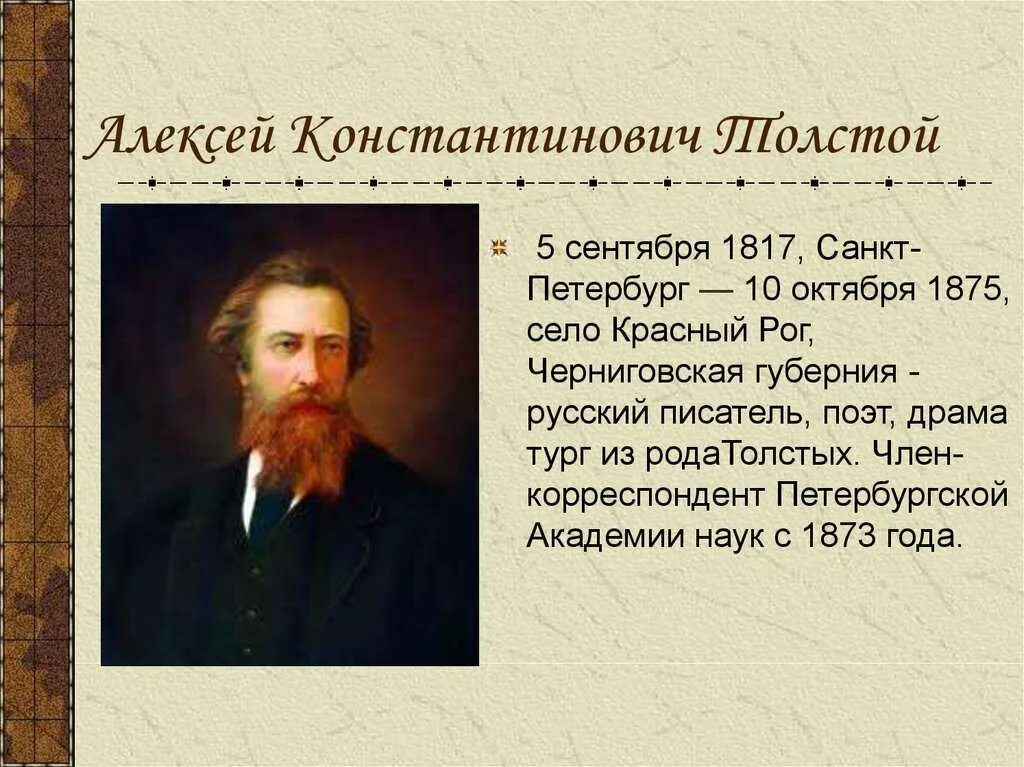 Алексей Константинович Толстой

• 5 сентября 1817, Санкт-Петербург — 10 октября 1875, село Красный Рог, Черниговская губерния - русский писатель, поэт, драма тург из родаТолстых. Член-корреспондент Петербургской Академии наук с 1873 года.